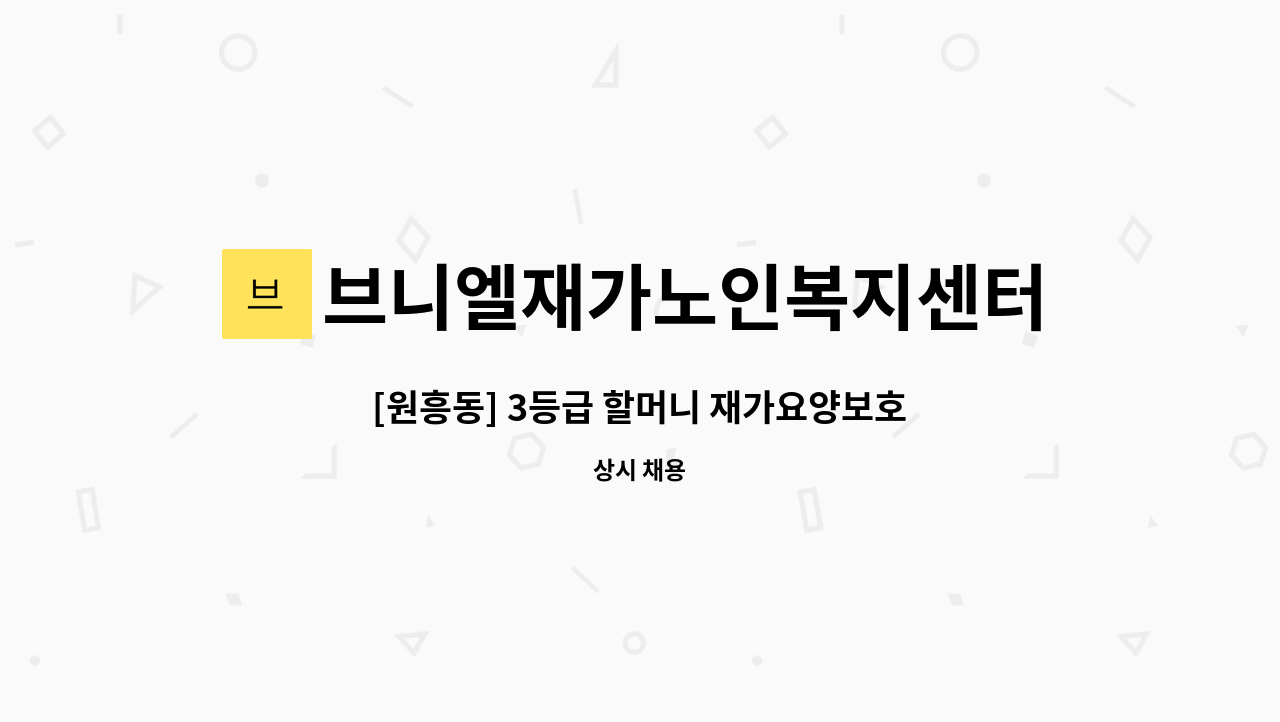 브

브니엘재가노인복지센터

[원흥동] 3등급 할머니 재가요양보호

상시 채용